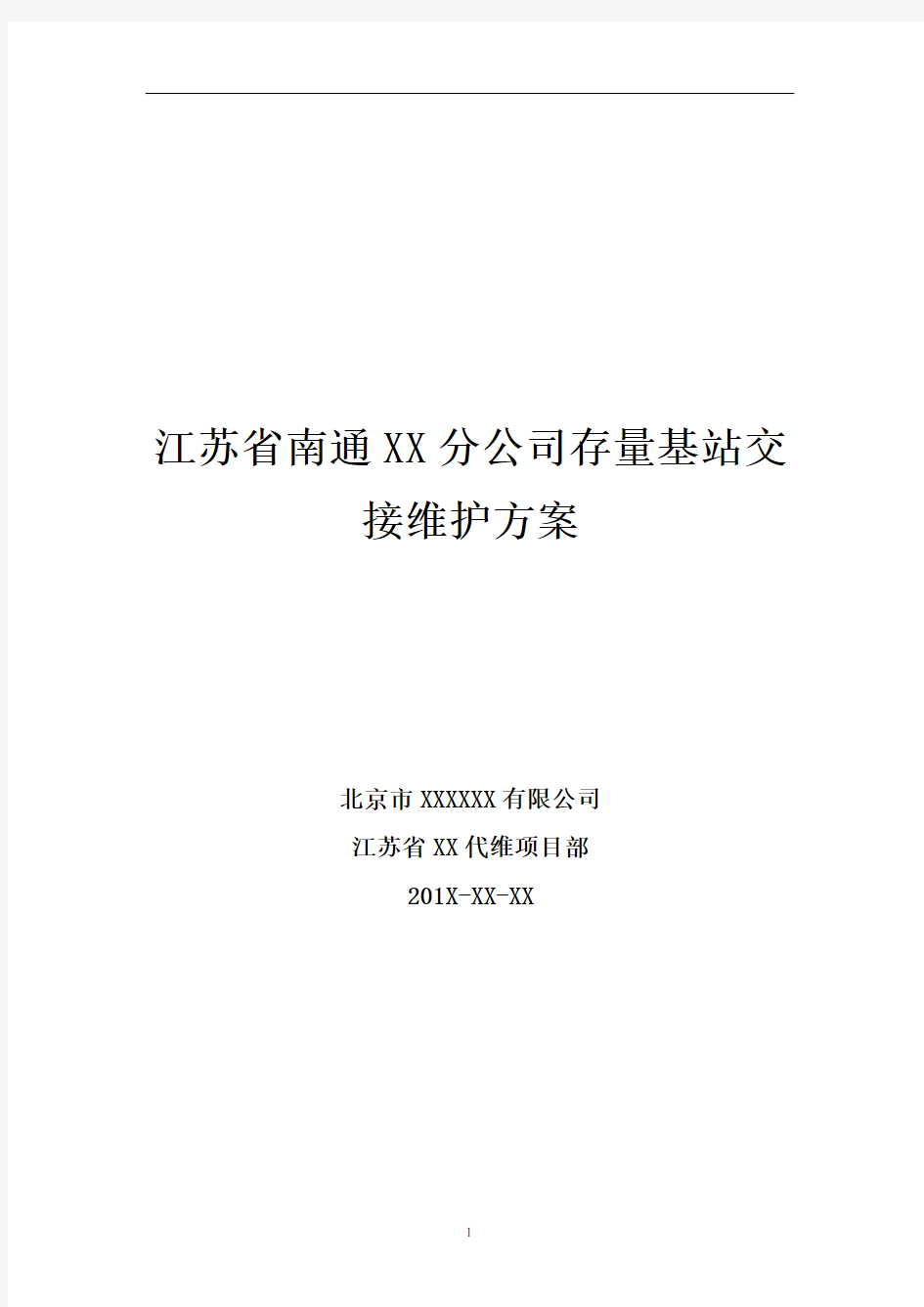 江苏省南通XX分公司存量基站交接维护方案

北京市XXXXXX有限公司

江苏省XX代维项目部

201X-XX-XX

1